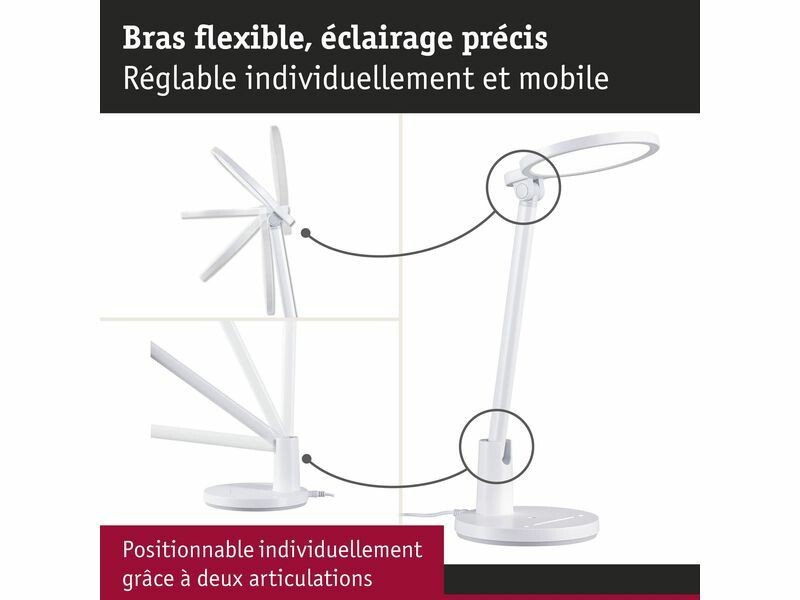 Bras flexible, éclairage précis
Réglable individuellement et mobile

Positionnable individuellement
grâce à deux articulations